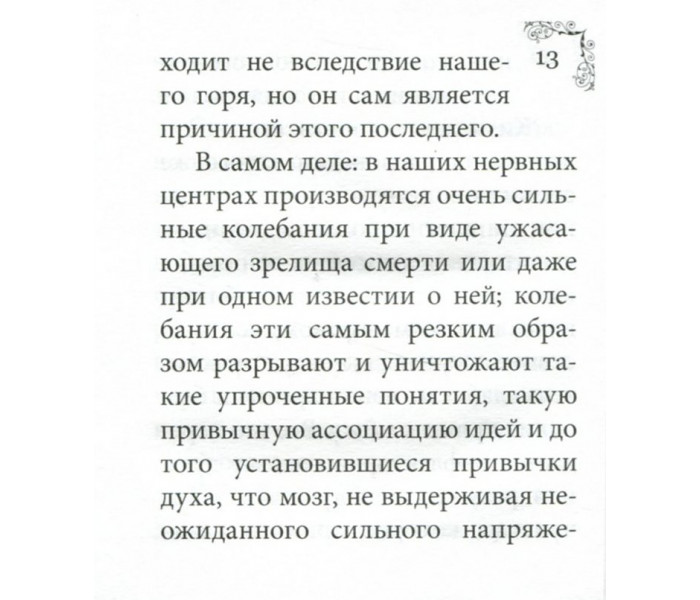 13

ходит не вследствие нашего горя, но он сам является причиной этого последнего.

В самом деле: в наших нервных центрах производятся очень сильные колебания при виде ужасающего зрелища смерти или даже при одном известии о ней; колебания эти самым резким образом разрывают и уничтожают такие упроченные понятия, такую привычную ассоциацию идей и до того установившиеся привычки духа, что мозг, не выдерживая неожиданного сильного напряже-